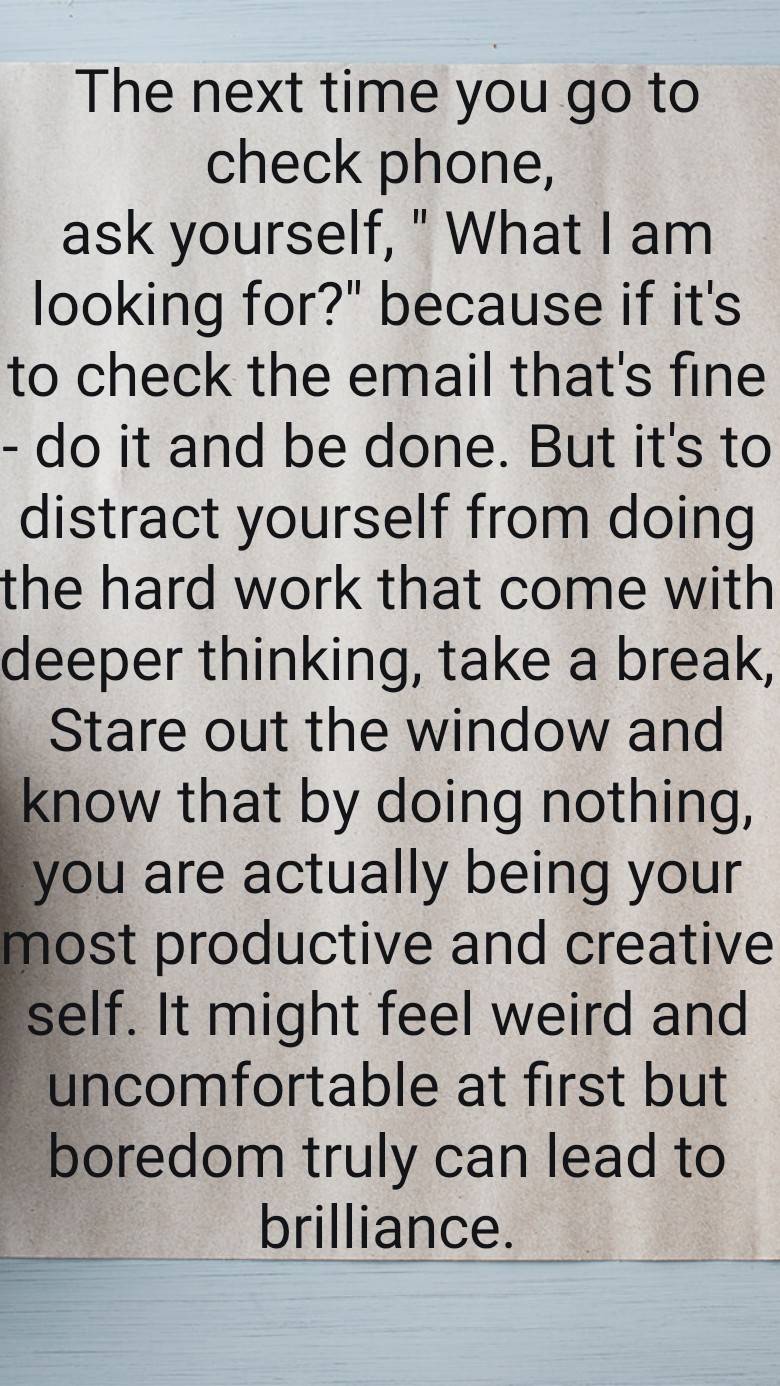 The next time you go to check phone,
ask yourself, " What I am looking for?" because if it's to check the email that's fine - do it and be done. But it's to distract yourself from doing the hard work that come with deeper thinking, take a break, Stare out the window and know that by doing nothing, you are actually being your most productive and creative self. It might feel weird and uncomfortable at first but boredom truly can lead to brilliance.